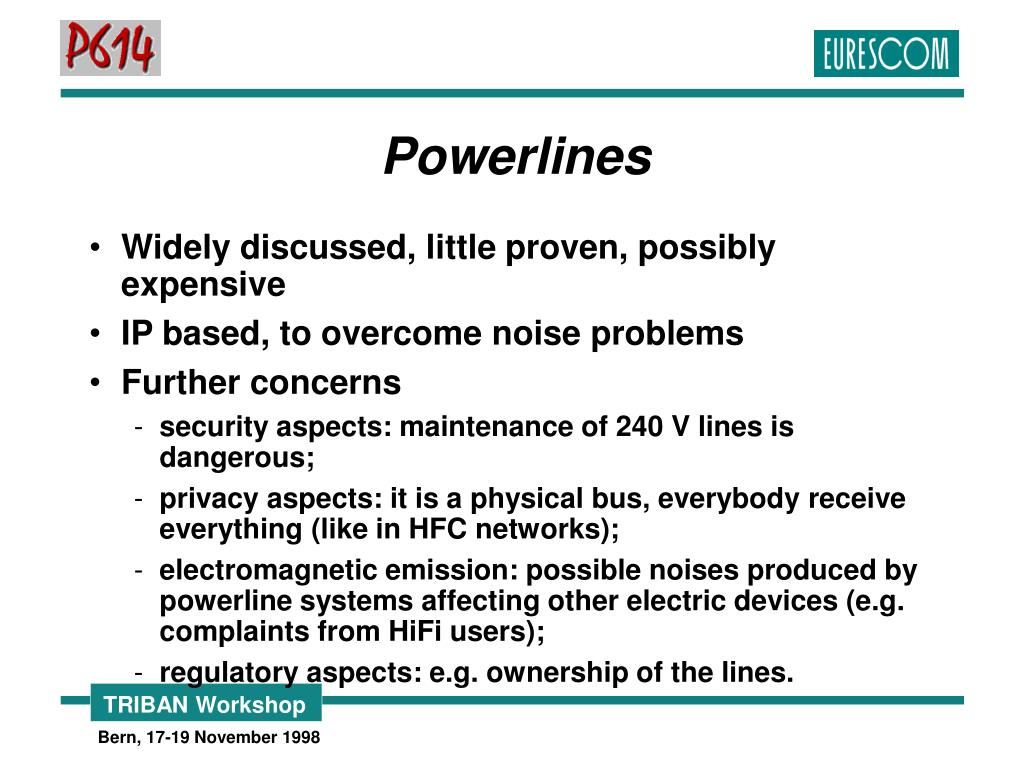 P614

EURESCOM

Powerlines

• Widely discussed, little proven, possibly expensive
• IP based, to overcome noise problems
• Further concerns
- security aspects: maintenance of 240 V lines is dangerous;
- privacy aspects: it is a physical bus, everybody receive everything (like in HFC networks);
- electromagnetic emission: possible noises produced by powerline systems affecting other electric devices (e.g. complaints from HiFi users);
- regulatory aspects: e.g. ownership of the lines.

TRIBAN Workshop

Bern, 17-19 November 1998